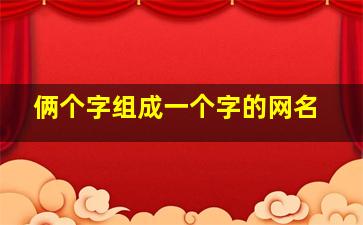 俩个字组成一个字的网名